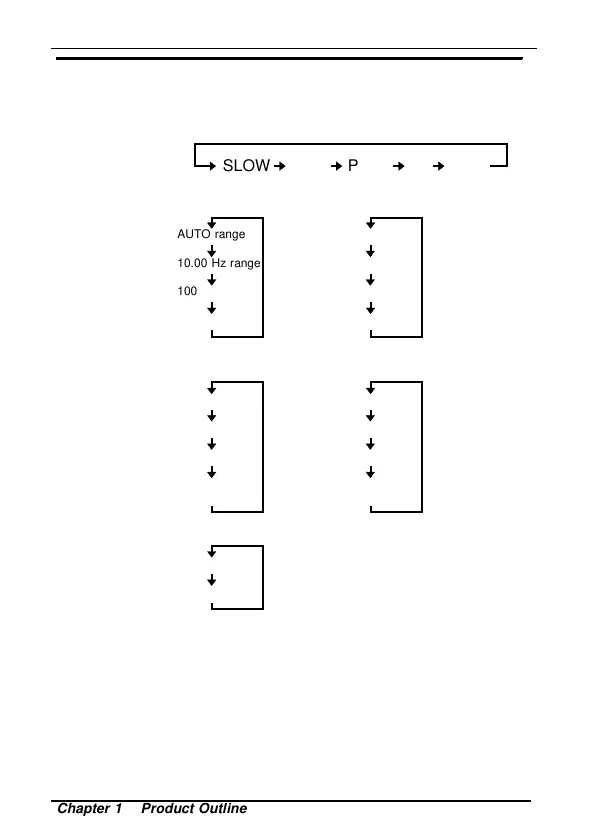 SLOW P

AUTO range
10.00 Hz range
100

Chapter 1 Product Outline